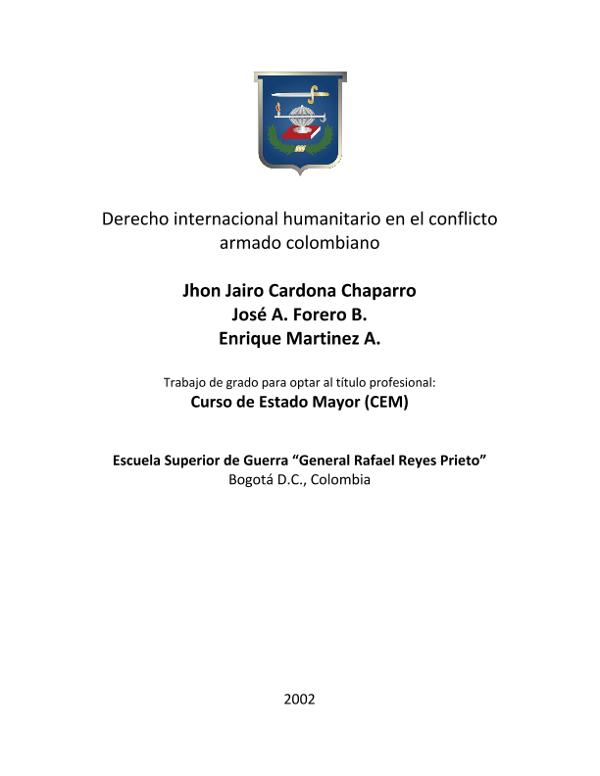 Derecho internacional humanitario en el conflicto armado colombiano

Jhon Jairo Cardona Chaparro
José A. Forero B.
Enrique Martinez A.

Trabajo de grado para optar al título profesional:
Curso de Estado Mayor (CEM)

Escuela Superior de Guerra “General Rafael Reyes Prieto”
Bogotá D.C., Colombia

2002